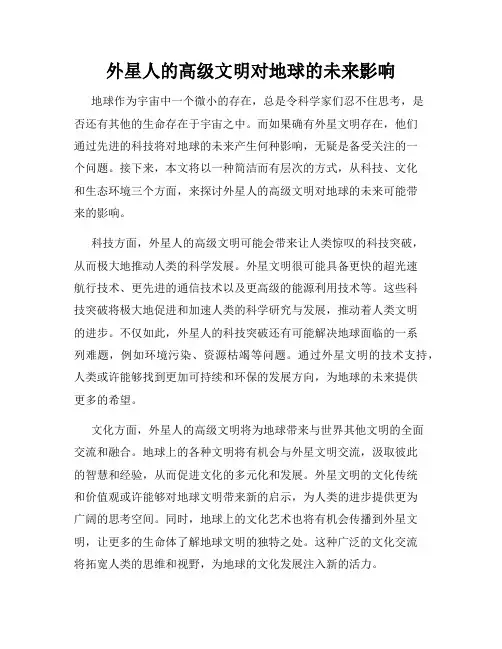 外星人的高级文明对地球的未来影响

地球作为宇宙中一个微小的存在，总是令科学家们忍不住思考，是否还有其他的生命存在于宇宙之中。而如果确有外星文明存在，他们通过先进的科技将对地球的未来产生何种影响，无疑是备受关注的一个问题。接下来，本文将以一种简洁而有层次的方式，从科技、文化和生态环境三个方面，来探讨外星人的高级文明对地球的未来可能带来的影响。

科技方面，外星人的高级文明可能会带来让人类惊叹的科技突破，从而极大地推动人类的科学发展。外星文明很可能具备更快的超光速航行技术、更先进的通信技术以及更高级的能源利用技术等。这些科技突破将极大地促进和加速人类的科学研究与发展，推动着人类文明的进步。不仅如此，外星人的科技突破还有可能解决地球面临的一系列难题，例如环境污染、资源枯竭等问题。通过外星文明的技术支持，人类或许能够找到更加可持续和环保的发展方向，为地球的未来提供更多的希望。

文化方面，外星人的高级文明将为地球带来与世界其他文明的全面交流和融合。地球上的各种文明将有机会与外星文明交流，汲取彼此的智慧和经验，从而促进文化的多元化和发展。外星文明的文化传统和价值观或许能够对地球文明带来新的启示，为人类的进步提供更为广阔的思考空间。同时，地球上的文化艺术也将有机会传播到外星文明，让更多的生命体了解地球文明的独特之处。这种广泛的文化交流将拓宽人类的思维和视野，为地球的文化发展注入新的活力。